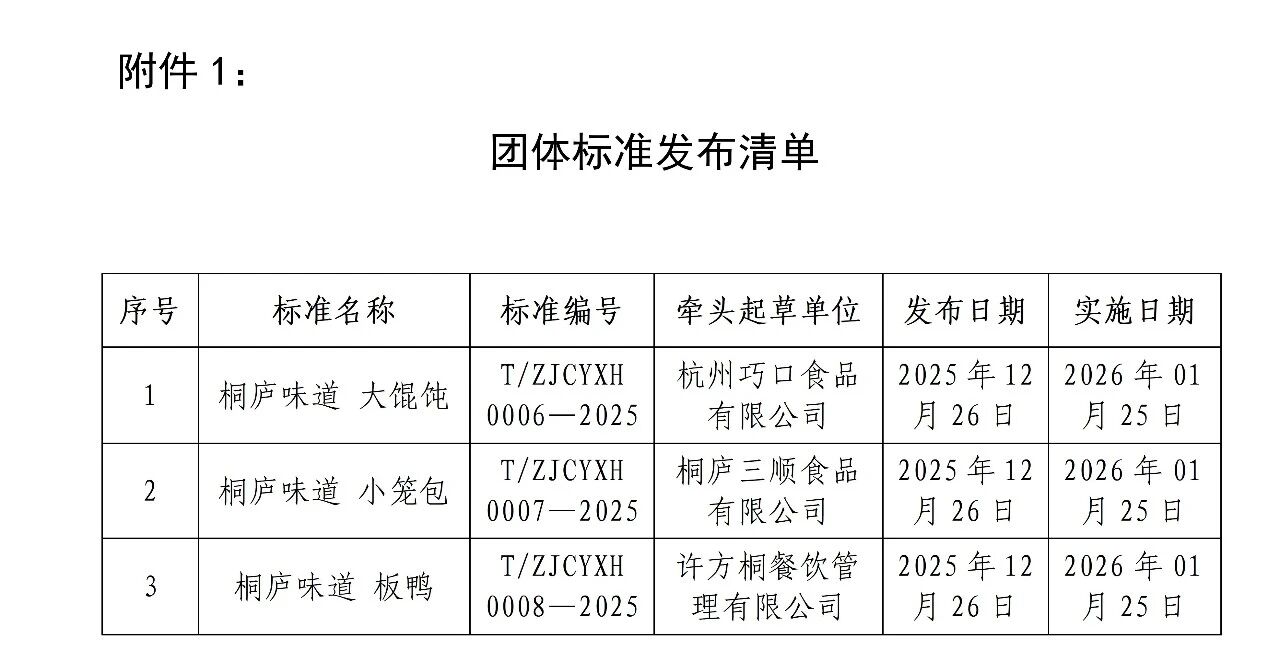 附件1：

团体标准发布清单

| 序号 | 标准名称 | 标准编号 | 牵头起草单位 | 发布日期 | 实施日期 |
|---|---|---|---|---|---|
| 1 | 桐庐味道 大馄饨 | T/ZJCYXH 0006—2025 | 杭州巧口食品有限公司 | 2025年12月26日 | 2026年01月25日 |
| 2 | 桐庐味道 小笼包 | T/ZJCYXH 0007—2025 | 桐庐三顺食品有限公司 | 2025年12月26日 | 2026年01月25日 |
| 3 | 桐庐味道 板鸭 | T/ZJCYXH 0008—2025 | 许方桐餐饮管理有限公司 | 2025年12月26日 | 2026年01月25日 |